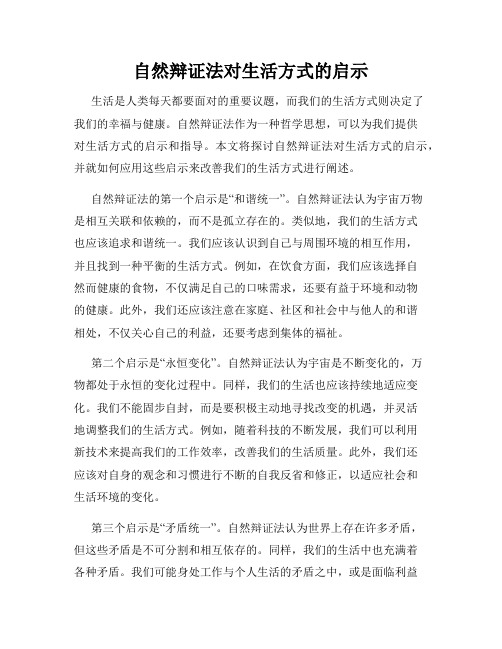 自然辩证法对生活方式的启示

生活是人类每天都要面对的重要议题，而我们的生活方式则决定了我们的幸福与健康。自然辩证法作为一种哲学思想，可以为我们提供对生活方式的启示和指导。本文将探讨自然辩证法对生活方式的启示，并就如何应用这些启示来改善我们的生活方式进行阐述。

自然辩证法的第一个启示是“和谐统一”。自然辩证法认为宇宙万物是相互关联和依赖的，而不是孤立存在的。类似地，我们的生活方式也应该追求和谐统一。我们应该认识到自己与周围环境的相互作用，并且找到一种平衡的生活方式。例如，在饮食方面，我们应该选择自然而健康的食物，不仅满足自己的口味需求，还要有益于环境和动物的健康。此外，我们还应该注意在家庭、社区和社会中与他人的和谐相处，不仅关心自己的利益，还要考虑到集体的福祉。

第二个启示是“永恒变化”。自然辩证法认为宇宙是不断变化的，万物都处于永恒的变化过程中。同样，我们的生活也应该持续地适应变化。我们不能固步自封，而是要积极主动地寻找改变的机遇，并灵活地调整我们的生活方式。例如，随着科技的不断发展，我们可以利用新技术来提高我们的工作效率，改善我们的生活质量。此外，我们还应该对自身的观念和习惯进行不断的自我反省和修正，以适应社会和生活环境的变化。

第三个启示是“矛盾统一”。自然辩证法认为世界上存在许多矛盾，但这些矛盾是不可分割和相互依存的。同样，我们的生活中也充满着各种矛盾。我们可能身处工作与个人生活的矛盾之中，或是面临利益